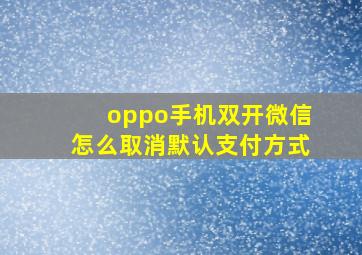 oppo手机双开微信
怎么取消默认支付方式